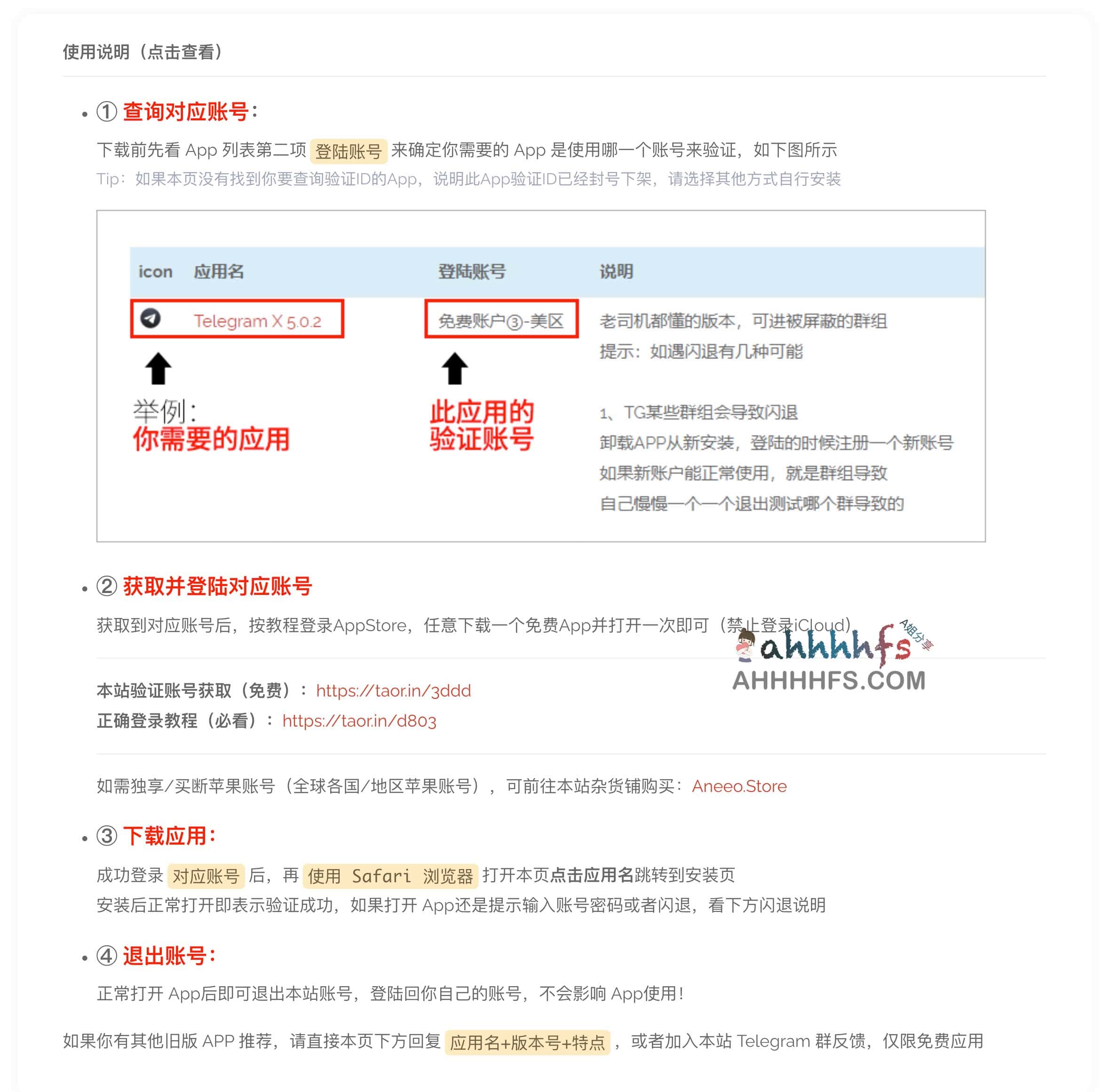 使用说明（点击查看）

• ① 查询对应账号：

下载前先看 App 列表第二项 登陆账号 来确定你需要的 App 是使用哪一个账号来验证，如下图所示

Tip：如果本页没有找到你要查询验证ID的App，说明此App验证ID已经封号下架，请选择其他方式自行安装

| icon | 应用名 | 登陆账号 | 说明 |
|---|---|---|---|
| | Telegram X 5.0.2 | 免费账户③-美区 | 老司机都懂的版本，可进被屏蔽的群组 提示：如遇闪退有几种可能 1、TG某些群组会导致闪退 卸载APP从新安装，登陆的时候注册一个新账号 如果新账户能正常使用，就是群组导致 自己慢慢一个一个退出测试哪个群导致的 |

举例：
你需要的应用

此应用的
验证账号

• ② 获取并登陆对应账号

获取到对应账号后，按教程登录AppStore，任意下载一个免费App并打开一次即可（禁止登录iCloud）

ahhhhfs A姐分享
AHHHHFS.COM

本站验证账号获取（免费）：https://taor.in/3ddd
正确登录教程（必看）：https://taor.in/d803

如需独享/买断苹果账号（全球各国/地区苹果账号），可前往本站杂货铺购买：Aneeo.Store

• ③ 下载应用：

成功登录 对应账号 后，再 使用 Safari 浏览器 打开本页点击应用名跳转到安装页
安装后正常打开即表示验证成功，如果打开 App还是提示输入账号密码或者闪退，看下方闪退说明

• ④ 退出账号：

正常打开 App后即可退出本站账号，登陆回你自己的账号，不会影响 App使用！

如果你有其他旧版 APP 推荐，请直接本页下方回复 应用名+版本号+特点 ，或者加入本站 Telegram 群反馈，仅限免费应用